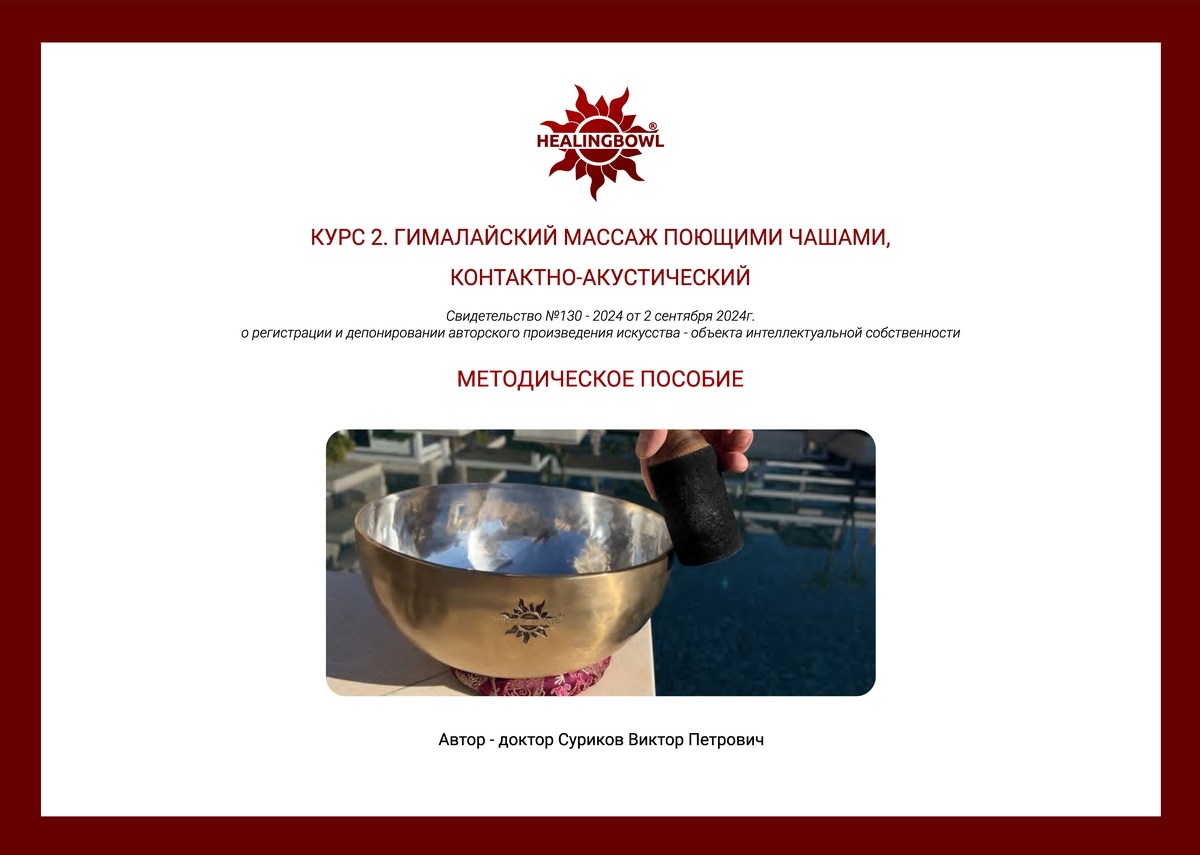 HEALINGBOWL®

КУРС 2. ГИМАЛАЙСКИЙ МАССАЖ ПОЮЩИМИ ЧАШАМИ, КОНТАКТНО-АКУСТИЧЕСКИЙ

Свидетельство №130 - 2024 от 2 сентября 2024г.
о регистрации и депонировании авторского произведения искусства - объекта интеллектуальной собственности

МЕТОДИЧЕСКОЕ ПОСОБИЕ

Автор - доктор Суриков Виктор Петрович